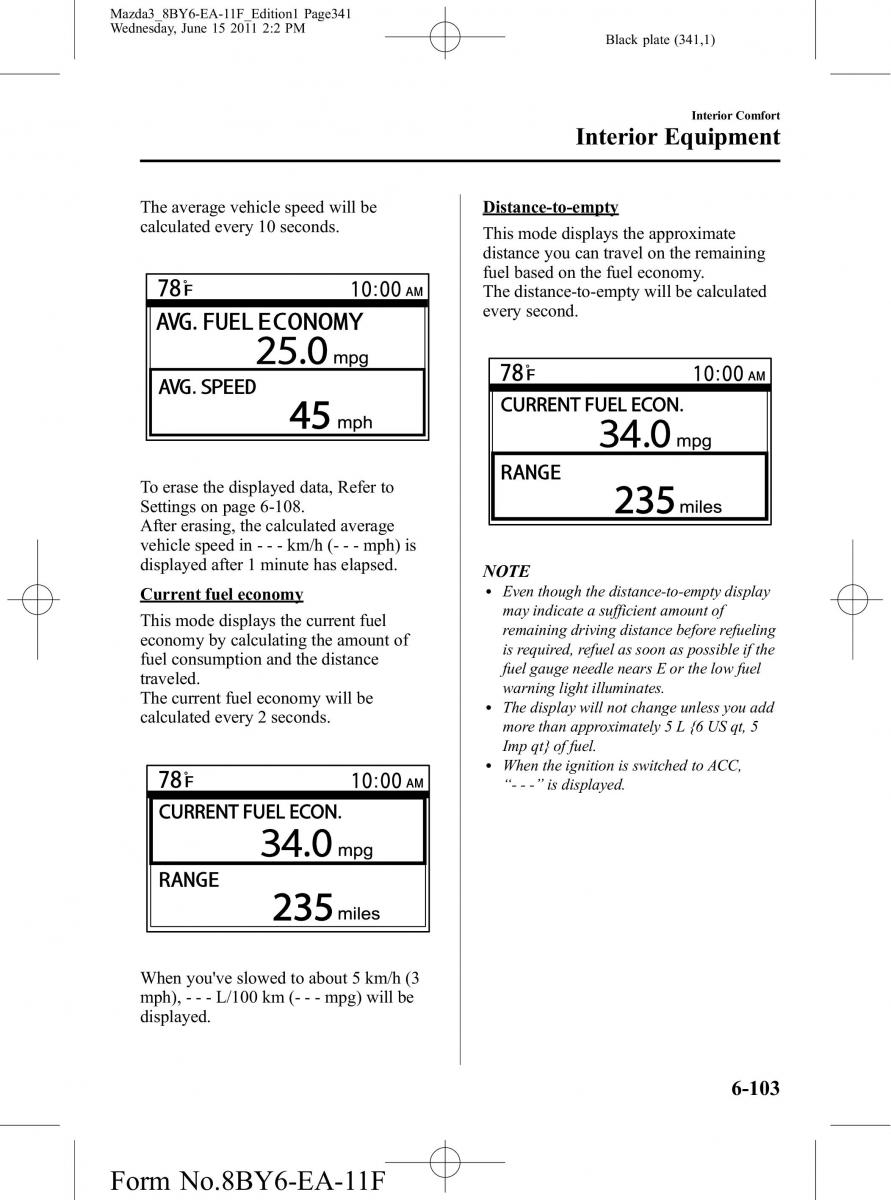 Mazda3_8BY6-EA-11F_Edition1 Page341
Wednesday, June 15 2011 2:2 PM

Black plate (341,1)

Interior Comfort

Interior Equipment

The average vehicle speed will be calculated every 10 seconds.

78°F 10:00 AM
AVG. FUEL ECONOMY
25.0 mpg
AVG. SPEED
45 mph

To erase the displayed data, Refer to Settings on page 6-108.
After erasing, the calculated average vehicle speed in - - - km/h (- - - mph) is displayed after 1 minute has elapsed.

Current fuel economy

This mode displays the current fuel economy by calculating the amount of fuel consumption and the distance traveled.
The current fuel economy will be calculated every 2 seconds.

78°F 10:00 AM
CURRENT FUEL ECON.
34.0 mpg
RANGE
235 miles

When you've slowed to about 5 km/h (3 mph), - - - L/100 km (- - - mpg) will be displayed.

Distance-to-empty

This mode displays the approximate distance you can travel on the remaining fuel based on the fuel economy.
The distance-to-empty will be calculated every second.

78°F 10:00 AM
CURRENT FUEL ECON.
34.0 mpg
RANGE
235 miles

NOTE

• Even though the distance-to-empty display may indicate a sufficient amount of remaining driving distance before refueling is required, refuel as soon as possible if the fuel gauge needle nears E or the low fuel warning light illuminates.
• The display will not change unless you add more than approximately 5 L {6 US qt, 5 Imp qt} of fuel.
• When the ignition is switched to ACC, “- - -” is displayed.

6-103

Form No.8BY6-EA-11F